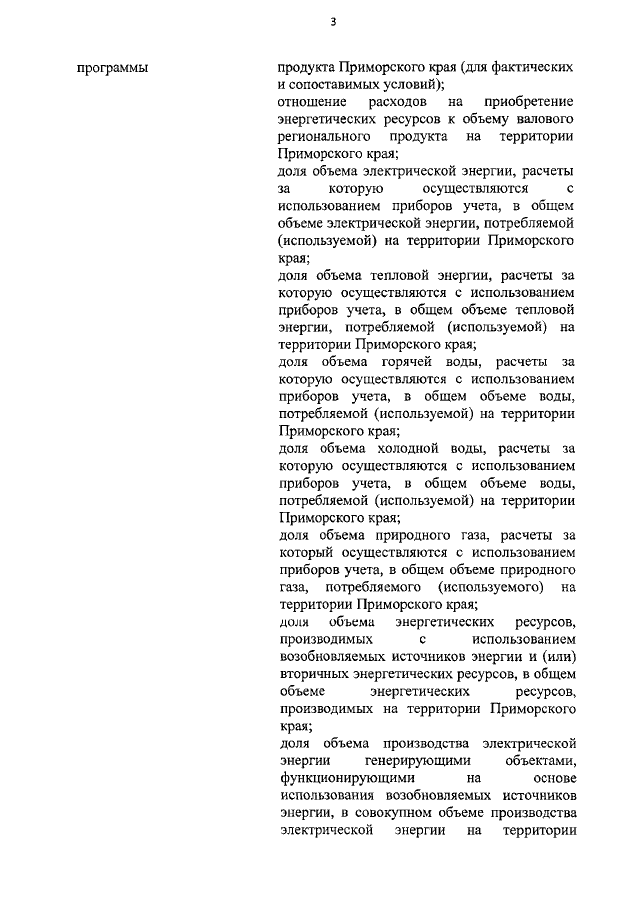 3

программы

продукта Приморского края (для фактических и сопоставимых условий);
отношение расходов на приобретение энергетических ресурсов к объему валового регионального продукта на территории Приморского края;
доля объема электрической энергии, расчеты за которую осуществляются с использованием приборов учета, в общем объеме электрической энергии, потребляемой (используемой) на территории Приморского края;
доля объема тепловой энергии, расчеты за которую осуществляются с использованием приборов учета, в общем объеме тепловой энергии, потребляемой (используемой) на территории Приморского края;
доля объема горячей воды, расчеты за которую осуществляются с использованием приборов учета, в общем объеме воды, потребляемой (используемой) на территории Приморского края;
доля объема холодной воды, расчеты за которую осуществляются с использованием приборов учета, в общем объеме воды, потребляемой (используемой) на территории Приморского края;
доля объема природного газа, расчеты за который осуществляются с использованием приборов учета, в общем объеме природного газа, потребляемого (используемого) на территории Приморского края;
доля объема энергетических ресурсов, производимых с использованием возобновляемых источников энергии и (или) вторичных энергетических ресурсов, в общем объеме энергетических ресурсов, производимых на территории Приморского края;
доля объема производства электрической энергии генерирующими объектами, функционирующими на основе использования возобновляемых источников энергии, в совокупном объеме производства электрической энергии на территории